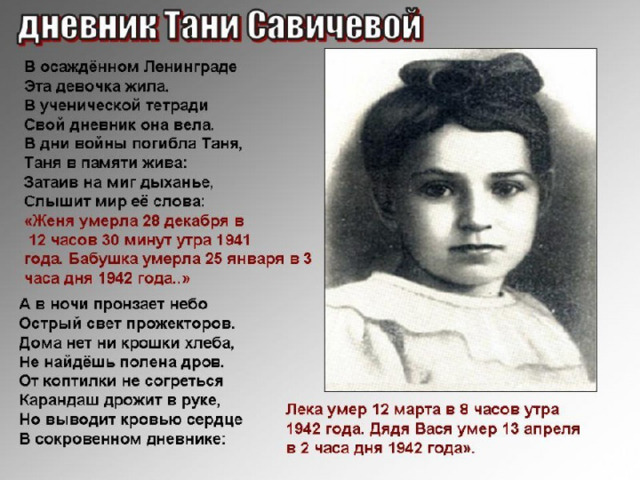 дневник Тани Савичевой

В осаждённом Ленинграде
Эта девочка жила.
В ученической тетради
Свой дневник она вела.
В дни войны погибла Таня,
Таня в памяти жива:
Затаив на миг дыханье,
Слышит мир её слова:

«Женя умерла 28 декабря в 12 часов 30 минут утра 1941 года. Бабушка умерла 25 января в 3 часа дня 1942 года..»

А в ночи пронзает небо
Острый свет прожекторов.
Дома нет ни крошки хлеба,
Не найдёшь полена дров.
От коптилки не согреться
Карандаш дрожит в руке,
Но выводит кровью сердце
В сокровенном дневнике:

Лека умер 12 марта в 8 часов утра 1942 года. Дядя Вася умер 13 апреля в 2 часа дня 1942 года».